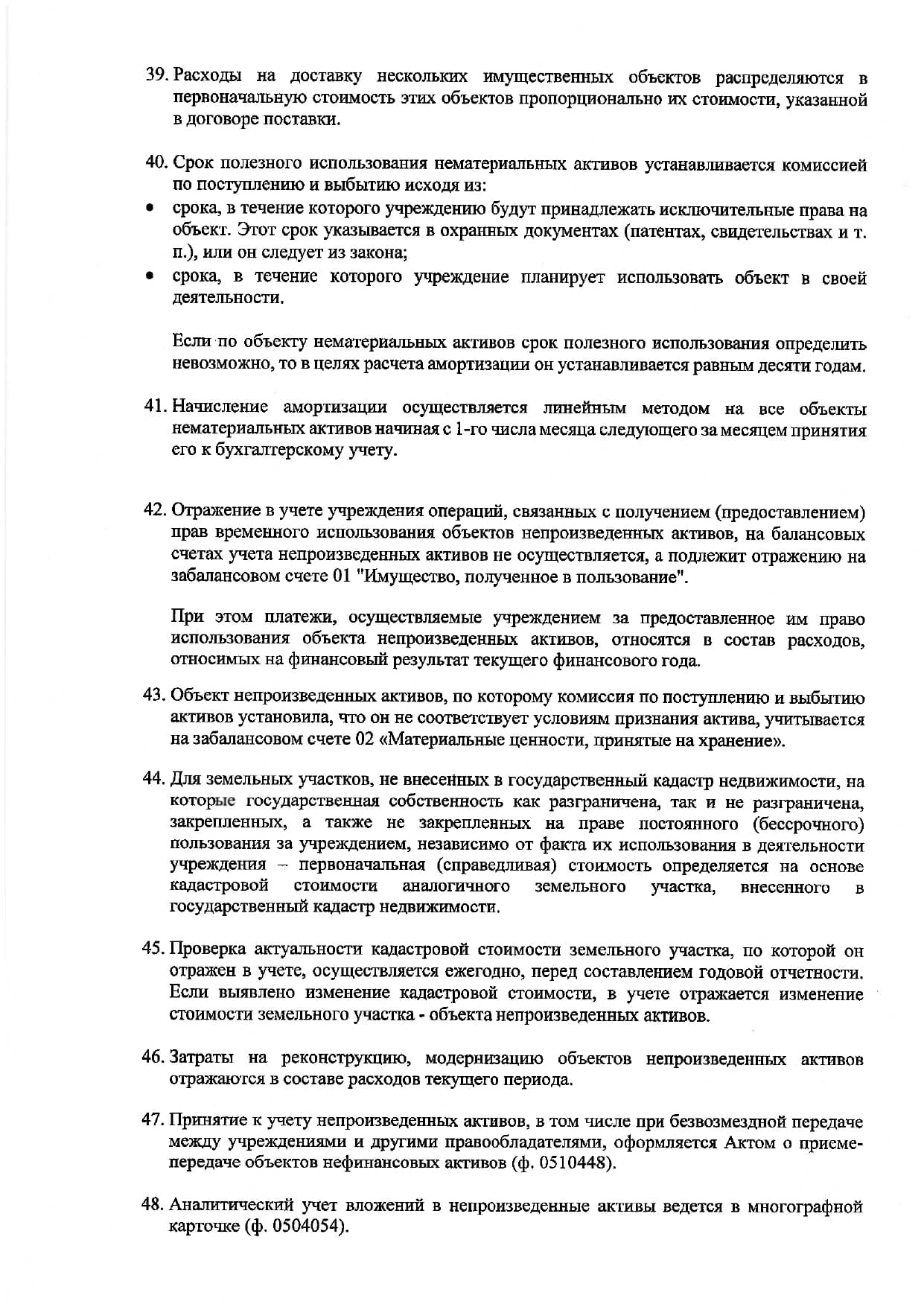 39. Расходы на доставку нескольких имущественных объектов распределяются в первоначальную стоимость этих объектов пропорционально их стоимости, указанной в договоре поставки.

40. Срок полезного использования нематериальных активов устанавливается комиссией по поступлению и выбытию исходя из:
• срока, в течение которого учреждению будут принадлежать исключительные права на объект. Этот срок указывается в охранных документах (патентах, свидетельствах и т. п.), или он следует из закона;
• срока, в течение которого учреждение планирует использовать объект в своей деятельности.

Если по объекту нематериальных активов срок полезного использования определить невозможно, то в целях расчета амортизации он устанавливается равным десяти годам.

41. Начисление амортизации осуществляется линейным методом на все объекты нематериальных активов начиная с 1-го числа месяца следующего за месяцем принятия его к бухгалтерскому учету.

42. Отражение в учете учреждения операций, связанных с получением (предоставлением) прав временного использования объектов непроизведенных активов, на балансовых счетах учета непроизведенных активов не осуществляется, а подлежит отражению на забалансовом счете 01 "Имущество, полученное в пользование".

При этом платежи, осуществляемые учреждением за предоставленное им право использования объекта непроизведенных активов, относятся в состав расходов, относимых на финансовый результат текущего финансового года.

43. Объект непроизведенных активов, по которому комиссия по поступлению и выбытию активов установила, что он не соответствует условиям признания актива, учитывается на забалансовом счете 02 «Материальные ценности, принятые на хранение».

44. Для земельных участков, не внесенных в государственный кадастр недвижимости, на которые государственная собственность как разграничена, так и не разграничена, закрепленных, а также не закрепленных на праве постоянного (бессрочного) пользования за учреждением, независимо от факта их использования в деятельности учреждения – первоначальная (справедливая) стоимость определяется на основе кадастровой стоимости аналогичного земельного участка, внесенного в государственный кадастр недвижимости.

45. Проверка актуальности кадастровой стоимости земельного участка, по которой он отражен в учете, осуществляется ежегодно, перед составлением годовой отчетности. Если выявлено изменение кадастровой стоимости, в учете отражается изменение стоимости земельного участка - объекта непроизведенных активов.

46. Затраты на реконструкцию, модернизацию объектов непроизведенных активов отражаются в составе расходов текущего периода.

47. Принятие к учету непроизведенных активов, в том числе при безвозмездной передаче между учреждениями и другими правообладателями, оформляется Актом о приеме-передаче объектов нефинансовых активов (ф. 0510448).

48. Аналитический учет вложений в непроизведенные активы ведется в многографной карточке (ф. 0504054).